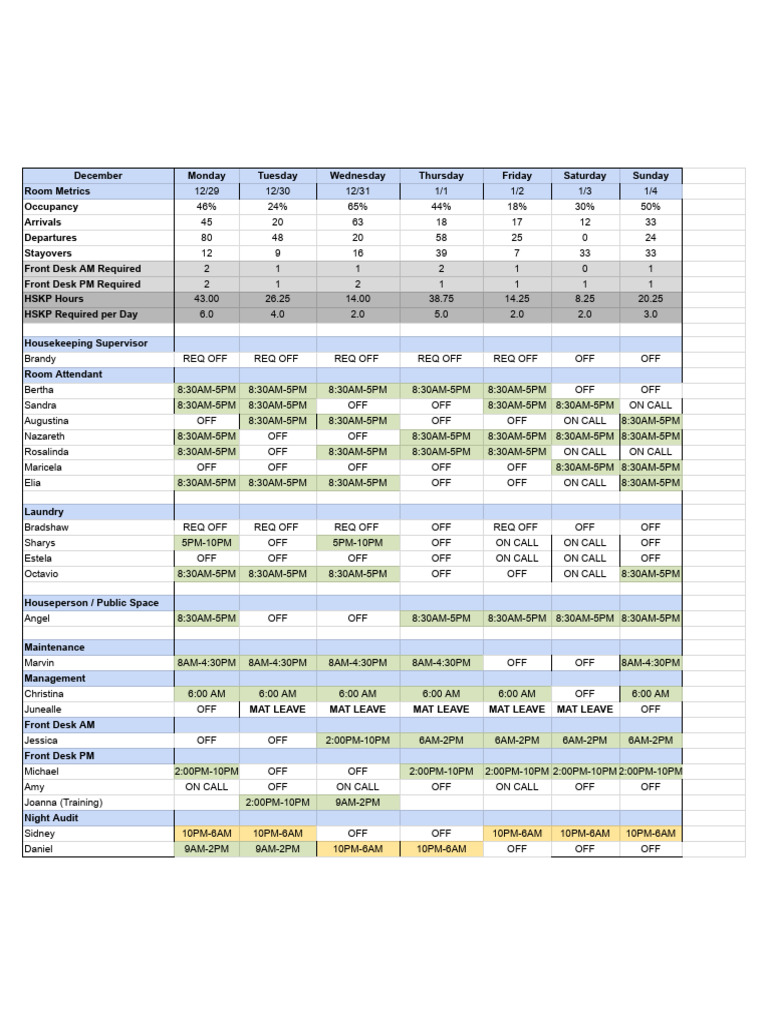 | December | Monday | Tuesday | Wednesday | Thursday | Friday | Saturday | Sunday |
|---|---|---|---|---|---|---|---|
| Room Metrics | 12/29 | 12/30 | 12/31 | 1/1 | 1/2 | 1/3 | 1/4 |
| Occupancy | 46% | 24% | 65% | 44% | 18% | 30% | 50% |
| Arrivals | 45 | 20 | 63 | 18 | 17 | 12 | 33 |
| Departures | 80 | 48 | 20 | 58 | 25 | 0 | 24 |
| Stayovers | 12 | 9 | 16 | 39 | 7 | 33 | 33 |
| Front Desk AM Required | 2 | 1 | 1 | 2 | 1 | 0 | 1 |
| Front Desk PM Required | 2 | 1 | 2 | 1 | 1 | 1 | 1 |
| HSKP Hours | 43.00 | 26.25 | 14.00 | 38.75 | 14.25 | 8.25 | 20.25 |
| HSKP Required per Day | 6.0 | 4.0 | 2.0 | 5.0 | 2.0 | 2.0 | 3.0 |
| | | | | | | | |
| Housekeeping Supervisor | | | | | | | |
| Brandy | REQ OFF | REQ OFF | REQ OFF | REQ OFF | REQ OFF | OFF | OFF |
| Room Attendant | | | | | | | |
| Bertha | 8:30AM-5PM | 8:30AM-5PM | 8:30AM-5PM | 8:30AM-5PM | 8:30AM-5PM | OFF | OFF |
| Sandra | 8:30AM-5PM | 8:30AM-5PM | OFF | OFF | 8:30AM-5PM | 8:30AM-5PM | ON CALL |
| Augustina | OFF | 8:30AM-5PM | 8:30AM-5PM | OFF | OFF | ON CALL | 8:30AM-5PM |
| Nazareth | 8:30AM-5PM | OFF | OFF | 8:30AM-5PM | 8:30AM-5PM | 8:30AM-5PM | 8:30AM-5PM |
| Rosalinda | 8:30AM-5PM | OFF | 8:30AM-5PM | 8:30AM-5PM | 8:30AM-5PM | ON CALL | ON CALL |
| Maricela | OFF | OFF | OFF | OFF | OFF | 8:30AM-5PM | 8:30AM-5PM |
| Elia | 8:30AM-5PM | 8:30AM-5PM | 8:30AM-5PM | OFF | OFF | ON CALL | 8:30AM-5PM |
| | | | | | | | |
| Laundry | | | | | | | |
| Bradshaw | REQ OFF | REQ OFF | REQ OFF | OFF | REQ OFF | OFF | OFF |
| Sharys | 5PM-10PM | OFF | 5PM-10PM | OFF | ON CALL | ON CALL | OFF |
| Estela | OFF | OFF | OFF | OFF | ON CALL | ON CALL | OFF |
| Octavio | 8:30AM-5PM | 8:30AM-5PM | 8:30AM-5PM | OFF | OFF | ON CALL | 8:30AM-5PM |
| | | | | | | | |
| Houseperson / Public Space | | | | | | | |
| Angel | 8:30AM-5PM | OFF | OFF | 8:30AM-5PM | 8:30AM-5PM | 8:30AM-5PM | 8:30AM-5PM |
| | | | | | | | |
| Maintenance | | | | | | | |
| Marvin | 8AM-4:30PM | 8AM-4:30PM | 8AM-4:30PM | 8AM-4:30PM | OFF | OFF | 8AM-4:30PM |
| Management | | | | | | | |
| Christina | 6:00 AM | 6:00 AM | 6:00 AM | 6:00 AM | 6:00 AM | OFF | 6:00 AM |
| Junealle | OFF | MAT LEAVE | MAT LEAVE | MAT LEAVE | MAT LEAVE | MAT LEAVE | OFF |
| Front Desk AM | | | | | | | |
| Jessica | OFF | OFF | 2:00PM-10PM | 6AM-2PM | 6AM-2PM | 6AM-2PM | 6AM-2PM |
| Front Desk PM | | | | | | | |
| Michael | 2:00PM-10PM | OFF | OFF | 2:00PM-10PM | 2:00PM-10PM | 2:00PM-10PM | 2:00PM-10PM |
| Amy | ON CALL | OFF | ON CALL | OFF | ON CALL | OFF | OFF |
| Joanna (Training) | | 2:00PM-10PM | 9AM-2PM | | | | |
| Night Audit | | | | | | | |
| Sidney | 10PM-6AM | 10PM-6AM | OFF | OFF | 10PM-6AM | 10PM-6AM | 10PM-6AM |
| Daniel | 9AM-2PM | 9AM-2PM | 10PM-6AM | 10PM-6AM | OFF | OFF | OFF |